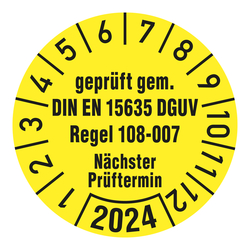 1 2 3 4 5 6 7 8 9 10 11 12

geprüft gem.
DIN EN 15635 DGUV
Regel 108-007

Nächster
Prüftermin

2024